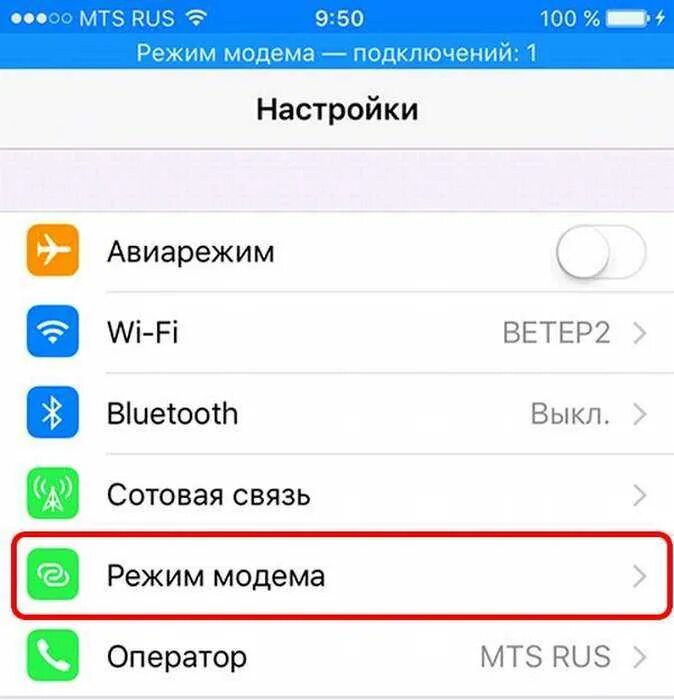 MTS RUS 9:50 100 %

Режим модема — подключений: 1

Настройки

Авиарежим

Wi-Fi ВЕТЕР2

Bluetooth Выкл.

Сотовая связь

Режим модема

Оператор MTS RUS